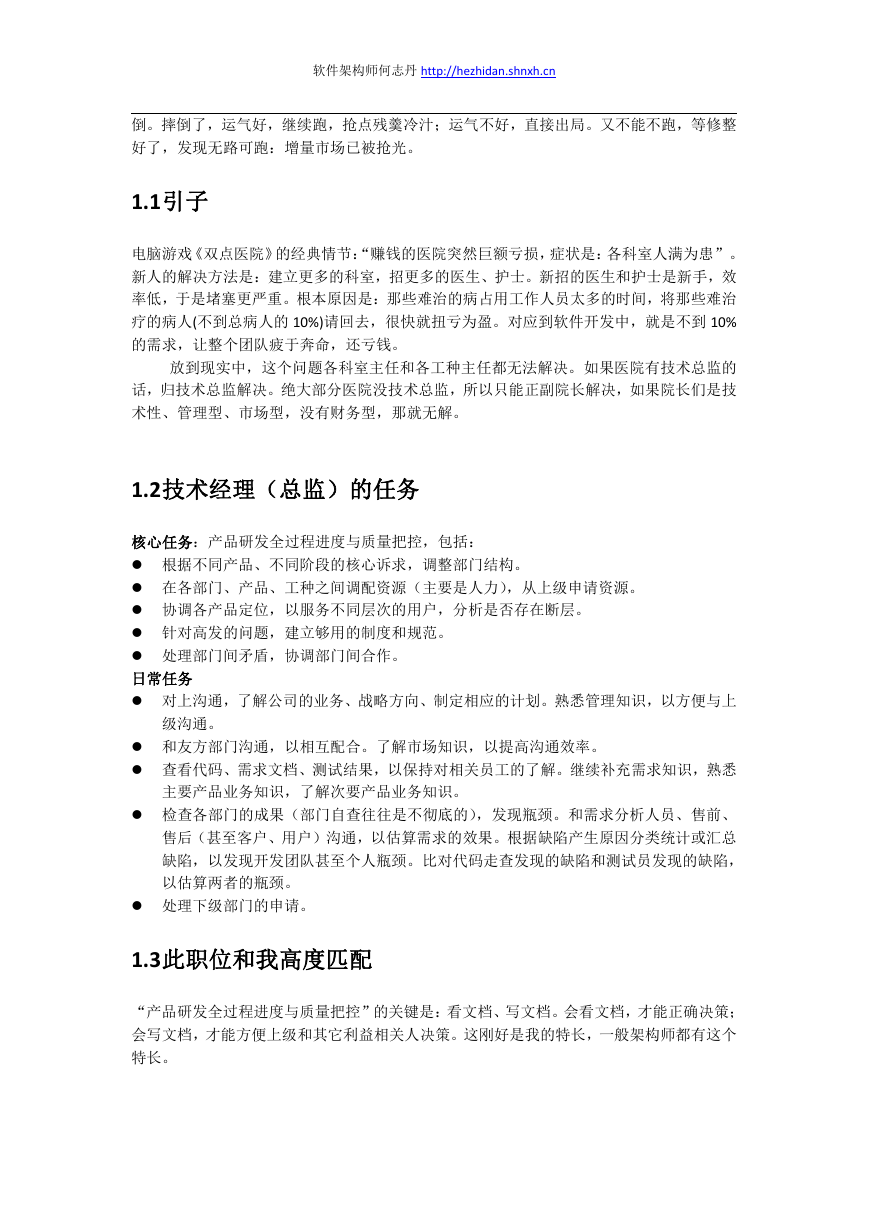 软件架构师何志丹 http://hezhidan.shnxh.cn

倒。摔倒了，运气好，继续跑，抢点残羹冷汁；运气不好，直接出局。又不能不跑，等修整好了，发现无路可跑：增量市场已被抢光。

1.1引子

电脑游戏《双点医院》的经典情节:“赚钱的医院突然巨额亏损，症状是：各科室人满为患”。新人的解决方法是：建立更多的科室，招更多的医生、护士。新招的医生和护士是新手，效率低，于是堵塞更严重。根本原因是：那些难治的病占用工作人员太多的时间，将那些难治疗的病人(不到总病人的 10%)请回去，很快就扭亏为盈。对应到软件开发中，就是不到 10%的需求，让整个团队疲于奔命，还亏钱。

放到现实中，这个问题各科室主任和各工种主任都无法解决。如果医院有技术总监的话，归技术总监解决。绝大部分医院没技术总监，所以只能正副院长解决，如果院长们是技术性、管理型、市场型，没有财务型，那就无解。

1.2技术经理（总监）的任务

核心任务：产品研发全过程进度与质量把控，包括：
● 根据不同产品、不同阶段的核心诉求，调整部门结构。
● 在各部门、产品、工种之间调配资源（主要是人力），从上级申请资源。
● 协调各产品定位，以服务不同层次的用户，分析是否存在断层。
● 针对高发的问题，建立够用的制度和规范。
● 处理部门间矛盾，协调部门间合作。
日常任务
● 对上沟通，了解公司的业务、战略方向、制定相应的计划。熟悉管理知识，以方便与上级沟通。
● 和友方部门沟通，以相互配合。了解市场知识，以提高沟通效率。
● 查看代码、需求文档、测试结果，以保持对相关员工的了解。继续补充需求知识，熟悉主要产品业务知识，了解次要产品业务知识。
● 检查各部门的成果（部门自查往往是不彻底的），发现瓶颈。和需求分析人员、售前、售后（甚至客户、用户）沟通，以估算需求的效果。根据缺陷产生原因分类统计或汇总缺陷，以发现开发团队甚至个人瓶颈。比对代码走查发现的缺陷和测试员发现的缺陷，以估算两者的瓶颈。
● 处理下级部门的申请。

1.3此职位和我高度匹配

“产品研发全过程进度与质量把控”的关键是：看文档、写文档。会看文档，才能正确决策；会写文档，才能方便上级和其它利益相关人决策。这刚好是我的特长，一般架构师都有这个特长。